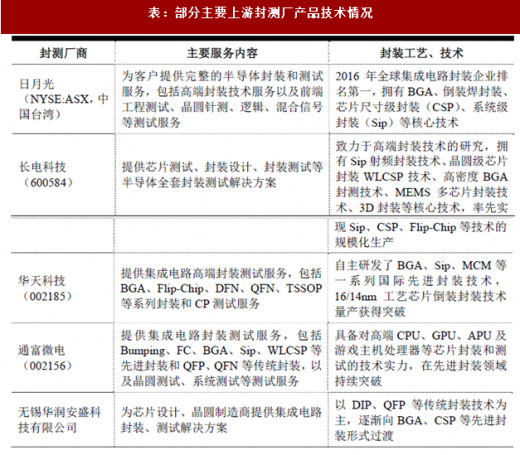 表：部分主要上游封测厂产品技术情况

| 封测厂商 | 主要服务内容 | 封装工艺、技术 |
|---|---|---|
| 日月光（NYSE:ASX，中国台湾） | 为客户提供完整的半导体封装和测试服务，包括高端封装技术服务以及前端工程测试、晶圆针测、逻辑、混合信号等测试服务 | 2016 年全球集成电路封装企业排名第一，拥有 BGA、倒装焊封装、芯片尺寸级封装（CSP）、系统级封装（Sip）等核心技术 |
| 长电科技（600584） | 提供芯片测试、封装设计、封装测试等半导体全套封装测试解决方案 | 致力于高端封装技术的研究，拥有 Sip 射频封装技术、晶圆级芯片封装 WLCSP 技术、高密度 BGA 封测技术、MEMS 多芯片封装技术、3D 封装等核心技术，率先实 |
| | | 现 Sip、CSP、Flip-Chip 等技术的规模化生产 |
| 华天科技（002185） | 提供集成电路高端封装测试服务，包括 BGA、Flip-Chip、DFN、QFN、TSSOP 等系列封装和 CP 测试服务 | 自主研发了 BGA、Sip、MCM 等一系列国际先进封装技术，16/14nm 工艺芯片倒装封装技术量产获得突破 |
| 通富微电（002156） | 提供集成电路封装测试服务，包括 Bumping、FC、BGA、Sip、WLCSP 等先进封装和 QFP、QFN 等传统封装，以及晶圆测试、系统测试等测试服务 | 具备对高端 CPU、GPU、APU 及游戏主机处理器等芯片封装和测试的技术实力，在先进封装领域持续突破 |
| 无锡华润安盛科技有限公司 | 为芯片设计、晶圆制造商提供集成电路封装、测试解决方案 | 以 DIP、QFP 等传统封装技术为主，逐渐向 BGA、CSP 等先进封装形式过渡 |